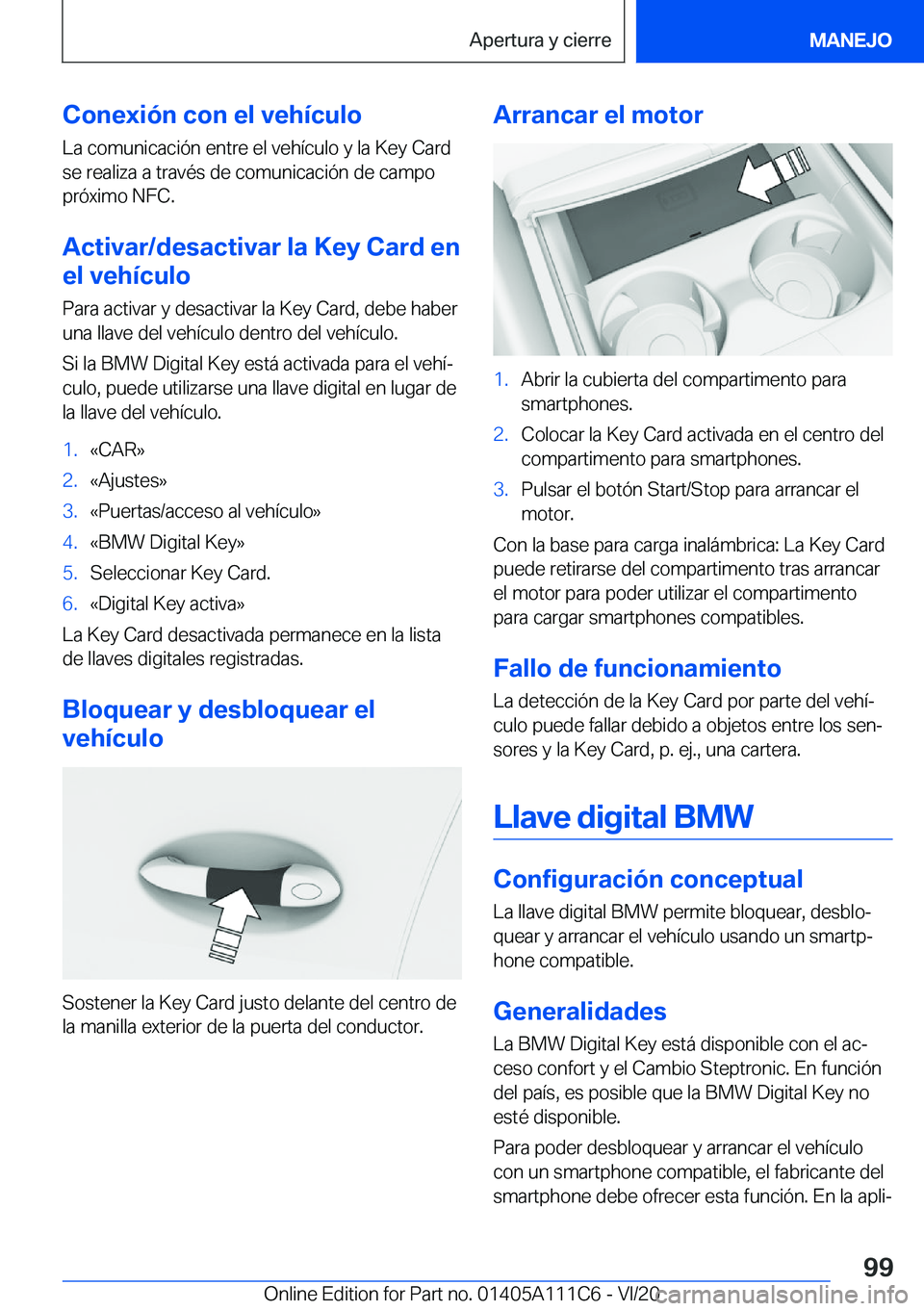 Apertura y cierre

MANEJO

Conexión con el vehículo

La comunicación entre el vehículo y la Key Card se realiza a través de comunicación de campo próximo NFC.

Activar/desactivar la Key Card en el vehículo

Para activar y desactivar la Key Card, debe haber una llave del vehículo dentro del vehículo.

Si la BMW Digital Key está activada para el vehículo, puede utilizarse una llave digital en lugar de la llave del vehículo.

1. «CAR»
2. «Ajustes»
3. «Puertas/acceso al vehículo»
4. «BMW Digital Key»
5. Seleccionar Key Card.
6. «Digital Key activa»

La Key Card desactivada permanece en la lista de llaves digitales registradas.

Bloquear y desbloquear el vehículo

Sostener la Key Card justo delante del centro de la manilla exterior de la puerta del conductor.

Arrancar el motor

1. Abrir la cubierta del compartimento para smartphones.
2. Colocar la Key Card activada en el centro del compartimento para smartphones.
3. Pulsar el botón Start/Stop para arrancar el motor.

Con la base para carga inalámbrica: La Key Card puede retirarse del compartimento tras arrancar el motor para poder utilizar el compartimento para cargar smartphones compatibles.

Fallo de funcionamiento

La detección de la Key Card por parte del vehículo puede fallar debido a objetos entre los sensores y la Key Card, p. ej., una cartera.

Llave digital BMW

Configuración conceptual

La llave digital BMW permite bloquear, desbloquear y arrancar el vehículo usando un smartphone compatible.

Generalidades

La BMW Digital Key está disponible con el acceso confort y el Cambio Steptronic. En función del país, es posible que la BMW Digital Key no esté disponible.

Para poder desbloquear y arrancar el vehículo con un smartphone compatible, el fabricante del smartphone debe ofrecer esta función. En la apli-

99

Online Edition for Part no. 01405A111C6 - VI/20 carmanualsonline.info